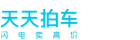 天天拍车
闪电卖高价